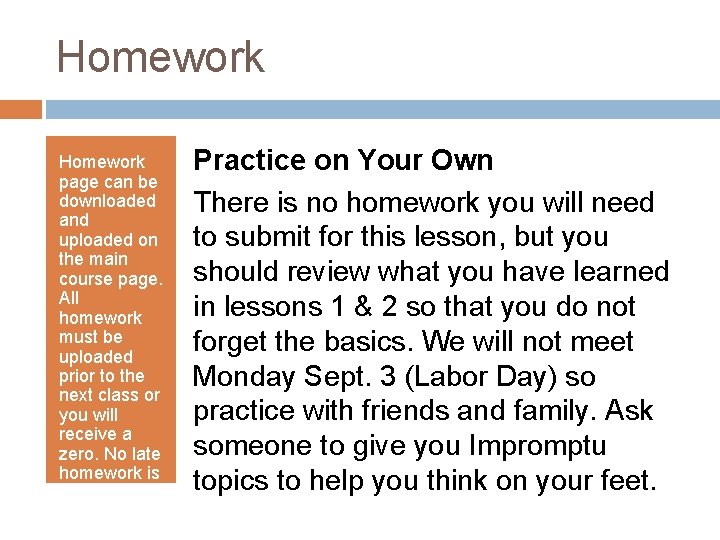 Homework

Homework page can be downloaded and uploaded on the main course page. All homework must be uploaded prior to the next class or you will receive a zero. No late homework is

Practice on Your Own

There is no homework you will need to submit for this lesson, but you should review what you have learned in lessons 1 & 2 so that you do not forget the basics. We will not meet Monday Sept. 3 (Labor Day) so practice with friends and family. Ask someone to give you Impromptu topics to help you think on your feet.